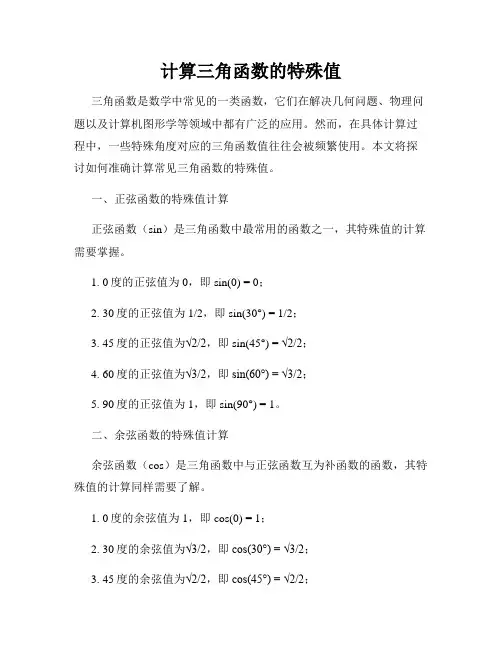 计算三角函数的特殊值

三角函数是数学中常见的一类函数，它们在解决几何问题、物理问题以及计算机图形学等领域中都有广泛的应用。然而，在具体计算过程中，一些特殊角度对应的三角函数值往往会被频繁使用。本文将探讨如何准确计算常见三角函数的特殊值。

一、正弦函数的特殊值计算

正弦函数（sin）是三角函数中最常用的函数之一，其特殊值的计算需要掌握。

1. 0 度的正弦值为 0，即 $\sin(0) = 0$；

2. 30 度的正弦值为 1/2，即 $\sin(30°) = 1/2$；

3. 45 度的正弦值为$\sqrt{2}/2$，即 $\sin(45°) = \sqrt{2}/2$；

4. 60 度的正弦值为$\sqrt{3}/2$，即 $\sin(60°) = \sqrt{3}/2$；

5. 90 度的正弦值为 1，即 $\sin(90°) = 1$。

二、余弦函数的特殊值计算

余弦函数（cos）是三角函数中与正弦函数互为补函数的函数，其特殊值的计算同样需要了解。

1. 0 度的余弦值为 1，即 $\cos(0) = 1$；

2. 30 度的余弦值为$\sqrt{3}/2$，即 $\cos(30°) = \sqrt{3}/2$；

3. 45 度的余弦值为$\sqrt{2}/2$，即 $\cos(45°) = \sqrt{2}/2$；